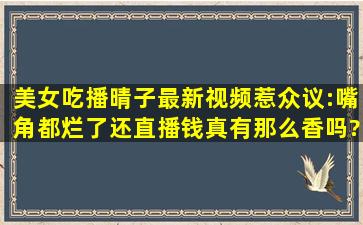 美女吃播晴子最新视频惹众议:嘴角都烂了还直播钱真有那么香吗?